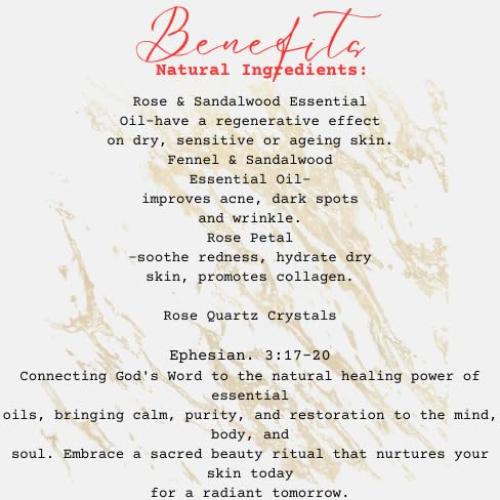 Benefits
Natural Ingredients:

Rose & Sandalwood Essential Oil-have a regenerative effect on dry, sensitive or ageing skin.
Fennel & Sandalwood Essential Oil- improves acne, dark spots and wrinkle.
Rose Petal -soothe redness, hydrate dry skin, promotes collagen.

Rose Quartz Crystals

Ephesian. 3:17-20
Connecting God's Word to the natural healing power of essential oils, bringing calm, purity, and restoration to the mind, body, and soul. Embrace a sacred beauty ritual that nurtures your skin today for a radiant tomorrow.